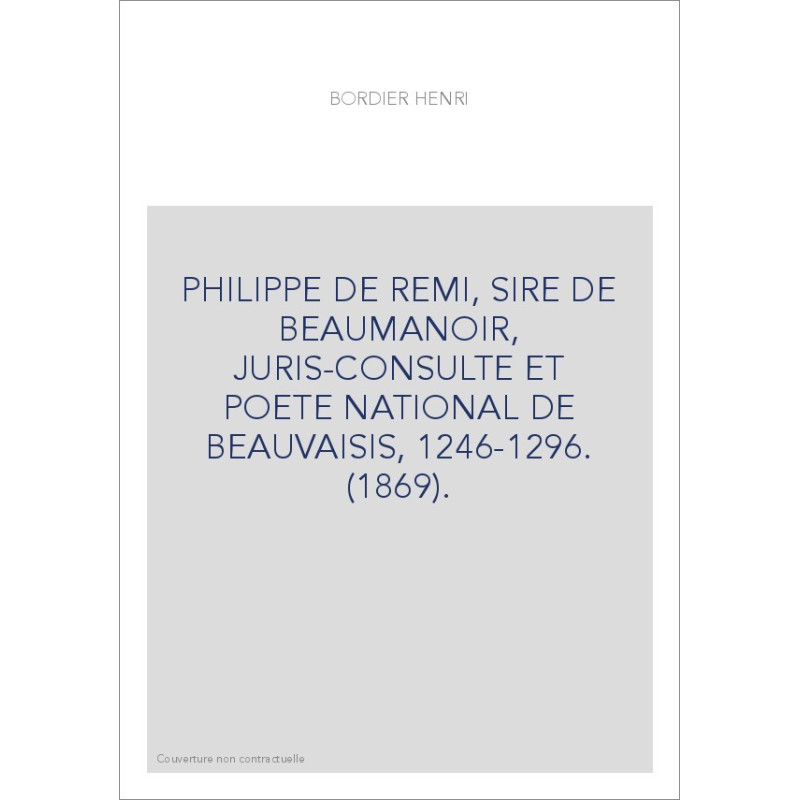 BORDIER HENRI

PHILIPPE DE REMI, SIRE DE BEAUMANOIR, JURIS-CONSULTE ET POETE NATIONAL DE BEAUVAISIS, 1246-1296. (1869).

Couverture non contractuelle